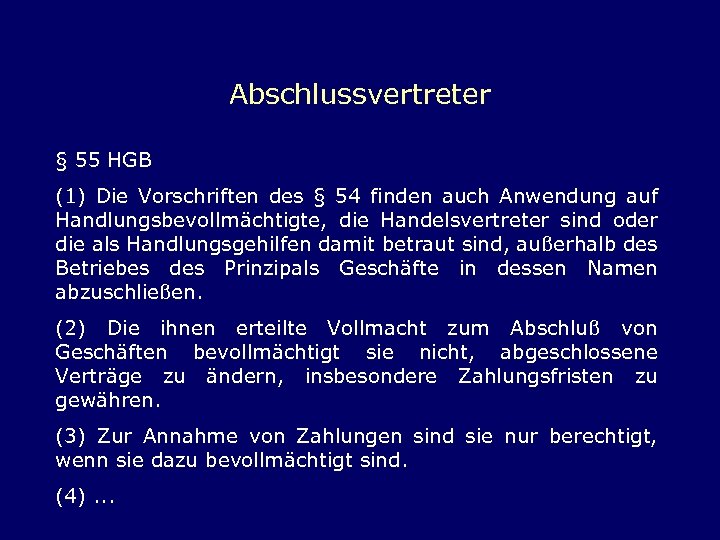 Abschlussvertreter

§ 55 HGB

(1) Die Vorschriften des § 54 finden auch Anwendung auf Handlungsbevollmächtigte, die Handelsvertreter sind oder die als Handlungsgehilfen damit betraut sind, außerhalb des Betriebes des Prinzipals Geschäfte in dessen Namen abzuschließen.

(2) Die ihnen erteilte Vollmacht zum Abschluß von Geschäften bevollmächtigt sie nicht, abgeschlossene Verträge zu ändern, insbesondere Zahlungsfristen zu gewähren.

(3) Zur Annahme von Zahlungen sind sie nur berechtigt, wenn sie dazu bevollmächtigt sind.

(4) ...